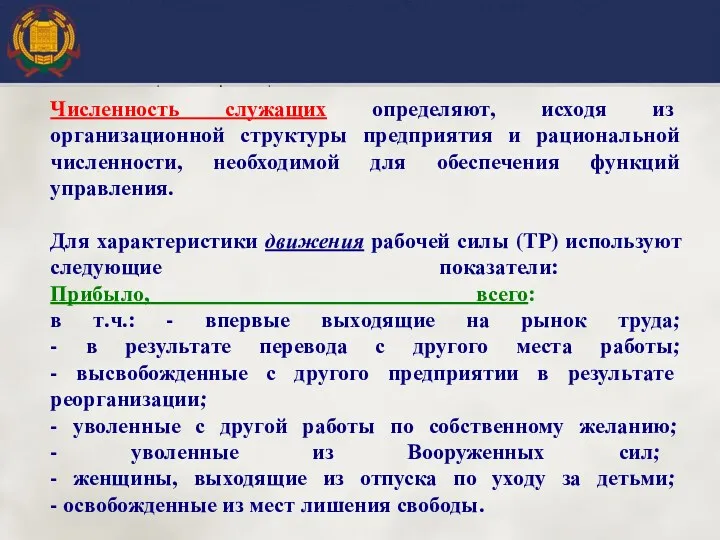 Численность служащих определяют, исходя из организационной структуры предприятия и рациональной численности, необходимой для обеспечения функций управления.

Для характеристики движения рабочей силы (ТР) используют следующие показатели:
Прибыло, всего:
в т.ч.: - впервые выходящие на рынок труда;
- в результате перевода с другого места работы;
- высвобожденные с другого предприятии в результате реорганизации;
- уволенные с другой работы по собственному желанию;
- уволенные из Вооруженных сил;
- женщины, выходящие из отпуска по уходу за детьми;
- освобожденные из мест лишения свободы.